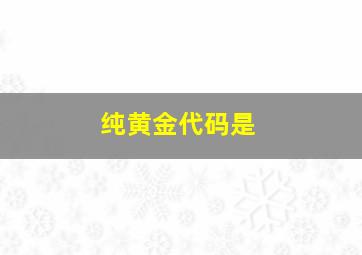 纯黄金代码是